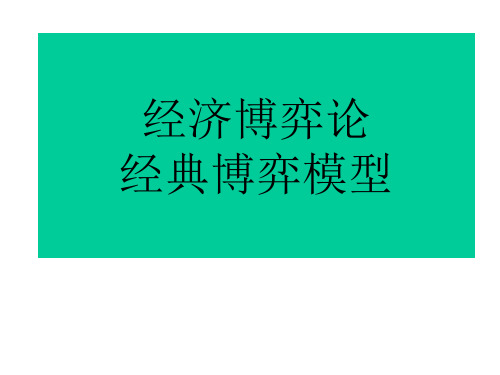 经济博弈论
经典博弈模型